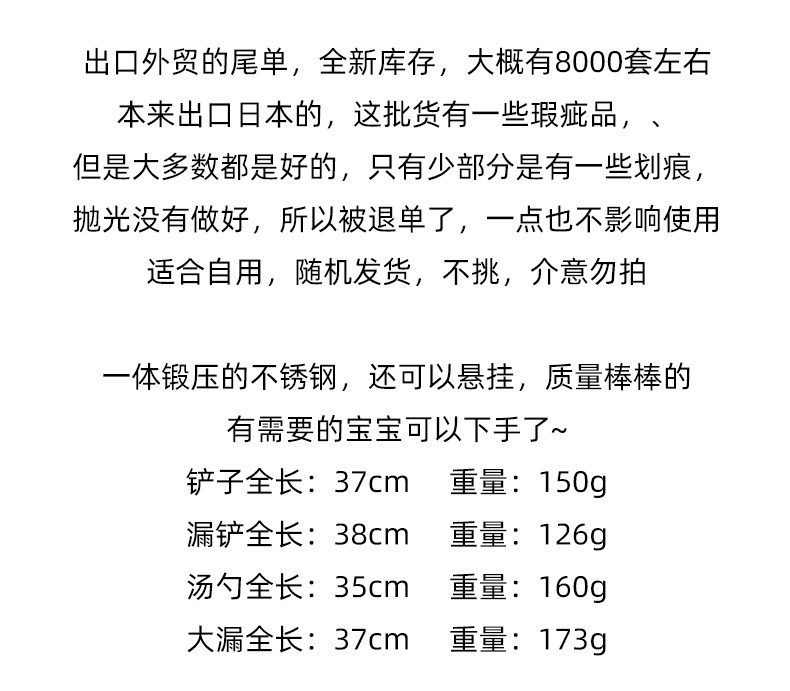 出口外贸的尾单，全新库存，大概有8000套左右
本来出口日本的，这批货有一些瑕疵品，、
但是大多数都是好的，只有少部分是有一些划痕，
抛光没有做好，所以被退单了，一点也不影响使用
适合自用，随机发货，不挑，介意勿拍

一体锻压的不锈钢，还可以悬挂，质量棒棒的
有需要的宝宝可以下手了~
铲子全长：37cm　重量：150g
漏铲全长：38cm　重量：126g
汤勺全长：35cm　重量：160g
大漏全长：37cm　重量：173g